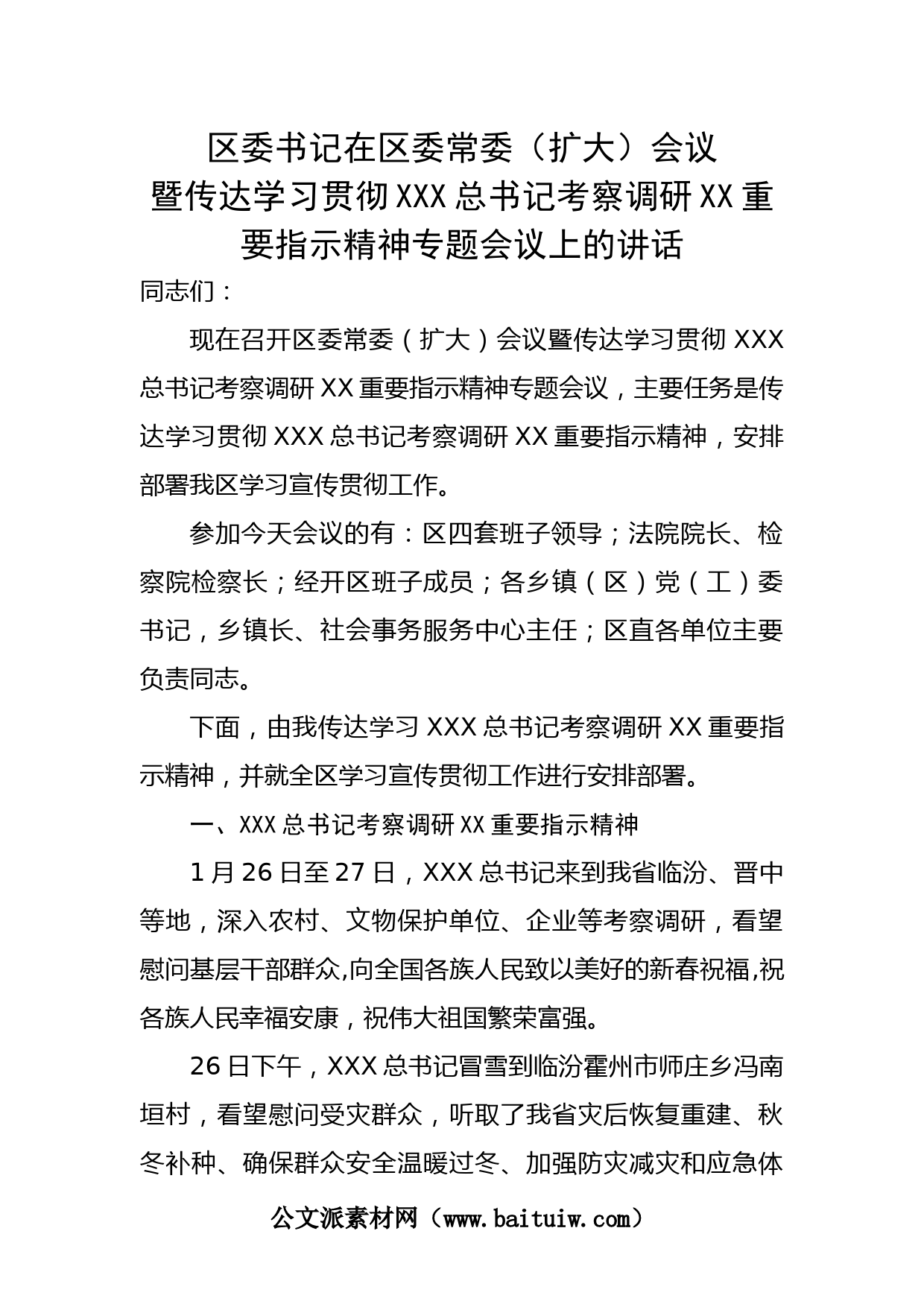 区委书记在区委常委（扩大）会议暨传达学习贯彻XXX总书记考察调研XX重要指示精神专题会议上的讲话

同志们：

现在召开区委常委（扩大）会议暨传达学习贯彻XXX总书记考察调研XX重要指示精神专题会议，主要任务是传达学习贯彻XXX总书记考察调研XX重要指示精神，安排部署我区学习宣传贯彻工作。

参加今天会议的有：区四套班子领导；法院院长、检察院检察长；经开区班子成员；各乡镇（区）党（工）委书记，乡镇长、社会事务服务中心主任；区直各单位主要负责同志。

下面，由我传达学习XXX总书记考察调研XX重要指示精神，并就全区学习宣传贯彻工作进行安排部署。

一、XXX总书记考察调研XX重要指示精神

1月26日至27日，XXX总书记来到我省临汾、晋中等地，深入农村、文物保护单位、企业等考察调研，看望慰问基层干部群众,向全国各族人民致以美好的新春祝福,祝各族人民幸福安康，祝伟大祖国繁荣富强。

26日下午，XXX总书记冒雪到临汾霍州市师庄乡冯南垣村，看望慰问受灾群众，听取了我省灾后恢复重建、秋冬补种、确保群众安全温暖过冬、加强防灾减灾和应急体

公文派素材网（www.baituiw.com）